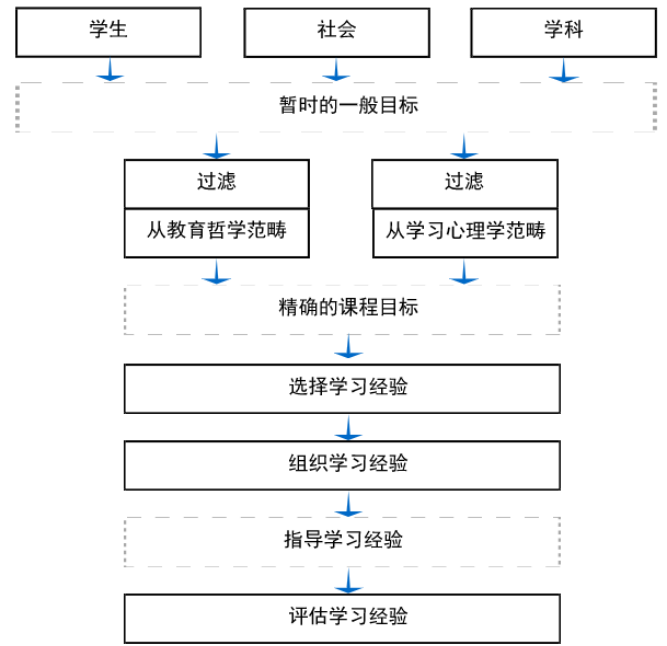 学生

社会

学科

暂时的一般目标

过滤

从教育哲学范畴

过滤

从学习心理学范畴

精确的课程目标

选择学习经验

组织学习经验

指导学习经验

评估学习经验